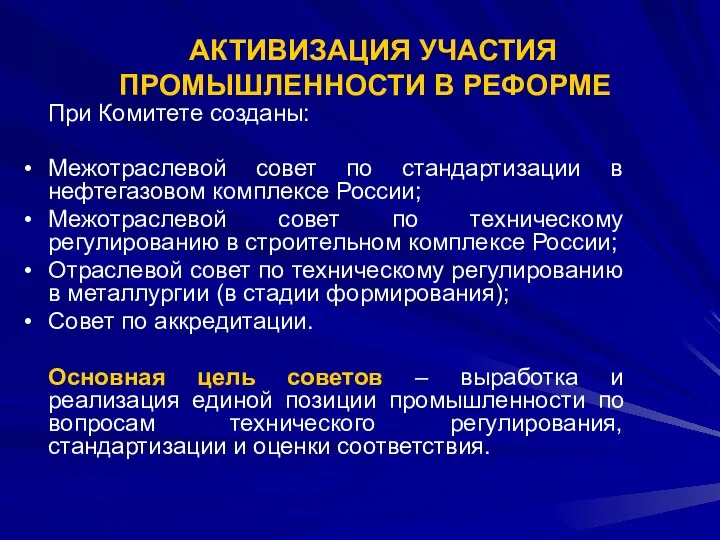 АКТИВИЗАЦИЯ УЧАСТИЯ ПРОМЫШЛЕННОСТИ В РЕФОРМЕ

При Комитете созданы:

• Межотраслевой совет по стандартизации в нефтегазовом комплексе России;
• Межотраслевой совет по техническому регулированию в строительном комплексе России;
• Отраслевой совет по техническому регулированию в металлургии (в стадии формирования);
• Совет по аккредитации.

Основная цель советов – выработка и реализация единой позиции промышленности по вопросам технического регулирования, стандартизации и оценки соответствия.